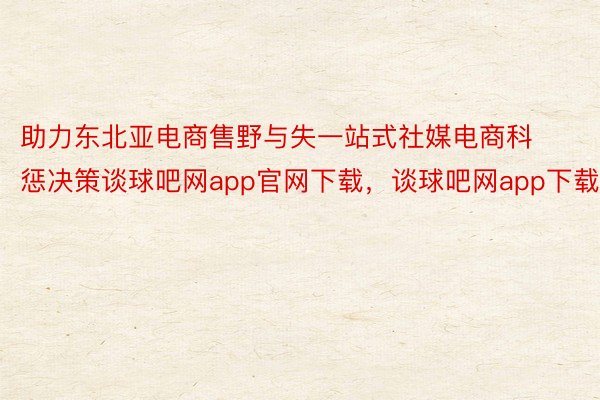 助力东北亚电商售野与失一站式社媒电商科惩决策谈球吧网app官网下载，谈球吧网app下载